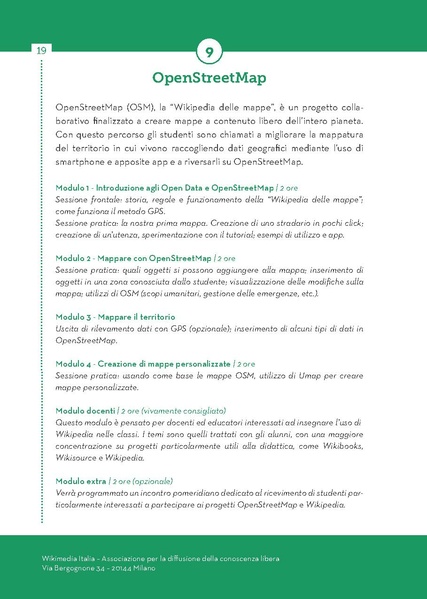 19

9

OpenStreetMap

OpenStreetMap (OSM), la "Wikipedia delle mappe", è un progetto collaborativo finalizzato a creare mappe a contenuto libero dell'intero pianeta. Con questo percorso gli studenti sono chiamati a migliorare la mappatura del territorio in cui vivono raccogliendo dati geografici mediante l'uso di smartphone e apposite app e a riversarli su OpenStreetMap.

Modulo 1 - Introduzione agli Open Data e OpenStreetMap / 2 ore
Sessione frontale: storia, regole e funzionamento della "Wikipedia delle mappe"; come funziona il metodo GPS.
Sessione pratica: la nostra prima mappa. Creazione di uno stradario in pochi click; creazione di un'utenza, sperimentazione con il tutorial; esempi di utilizzo e app.

Modulo 2 - Mappare con OpenStreetMap / 2 ore
Sessione pratica: quali oggetti si possono aggiungere alla mappa; inserimento di oggetti in una zona conosciuta dallo studente; visualizzazione delle modifiche sulla mappa; utilizzi di OSM (scopi umanitari, gestione delle emergenze, etc.).

Modulo 3 - Mappare il territorio
Uscita di rilevamento dati con GPS (opzionale); inserimento di alcuni tipi di dati in OpenStreetMap.

Modulo 4 - Creazione di mappe personalizzate / 2 ore
Sessione pratica: usando come base le mappe OSM, utilizzo di Umap per creare mappe personalizzate.

Modulo docenti / 2 ore (vivamente consigliato)
Questo modulo è pensato per docenti ed educatori interessati ad insegnare l'uso di Wikipedia nelle classi. I temi sono quelli trattati con gli alunni, con una maggiore concentrazione su progetti particolarmente utili alla didattica, come Wikibooks, Wikisource e Wikipedia.

Modulo extra / 2 ore (opzionale)
Verrà programmato un incontro pomeridiano dedicato al ricevimento di studenti particolarmente interessati a partecipare ai progetti OpenStreetMap e Wikipedia.

Wikimedia Italia - Associazione per la diffusione della conoscenza libera
Via Bergognone 34 - 20144 Milano